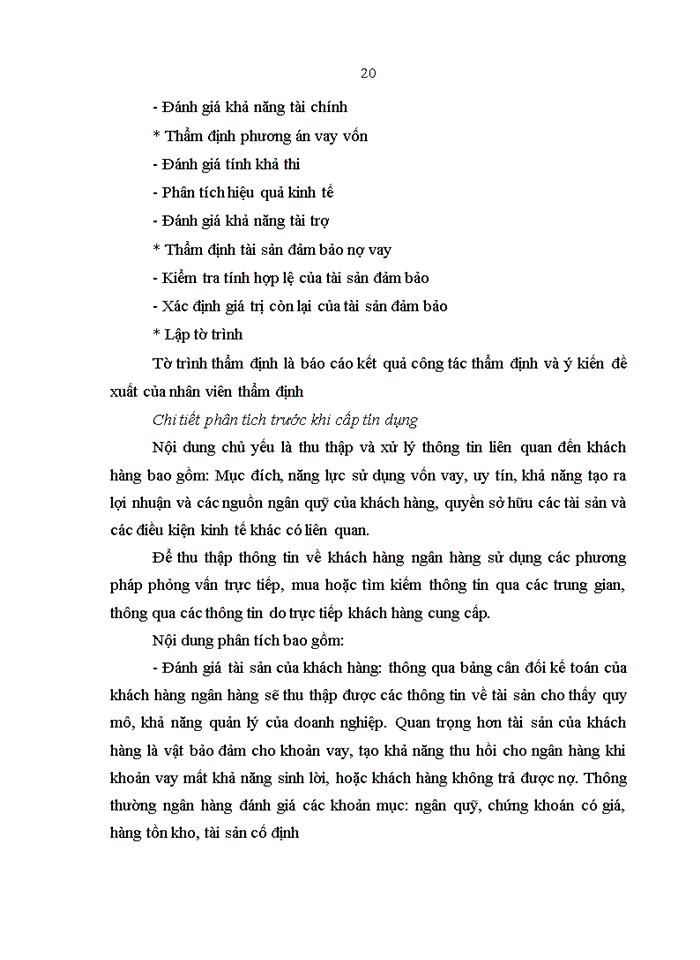 20

- Đánh giá khả năng tài chính

* Thẩm định phương án vay vốn

- Đánh giá tính khả thi

- Phân tích hiệu quả kinh tế

- Đánh giá khả năng tài trợ

* Thẩm định tài sản đảm bảo nợ vay

- Kiểm tra tính hợp lệ của tài sản đảm bảo

- Xác định giá trị còn lại của tài sản đảm bảo

* Lập tờ trình

Tờ trình thẩm định là báo cáo kết quả công tác thẩm định và ý kiến đề xuất của nhân viên thẩm định

Chi tiết phân tích trước khi cấp tín dụng

Nội dung chủ yếu là thu thập và xử lý thông tin liên quan đến khách hàng bao gồm: Mục đích, năng lực sử dụng vốn vay, uy tín, khả năng tạo ra lợi nhuận và các nguồn ngân quỹ của khách hàng, quyền sở hữu các tài sản và các điều kiện kinh tế khác có liên quan.

Để thu thập thông tin về khách hàng ngân hàng sử dụng các phương pháp phỏng vấn trực tiếp, mua hoặc tìm kiếm thông tin qua các trung gian, thông qua các thông tin do trực tiếp khách hàng cung cấp.

Nội dung phân tích bao gồm:

- Đánh giá tài sản của khách hàng: thông qua bảng cân đối kế toán của khách hàng ngân hàng sẽ thu thập được các thông tin về tài sản cho thấy quy mô, khả năng quản lý của doanh nghiệp. Quan trọng hơn tài sản của khách hàng là vật bảo đảm cho khoản vay, tạo khả năng thu hồi cho ngân hàng khi khoản vay mất khả năng sinh lời, hoặc khách hàng không trả được nợ. Thông thường ngân hàng đánh giá các khoản mục: ngân quỹ, chứng khoán có giá, hàng tồn kho, tài sản cố định